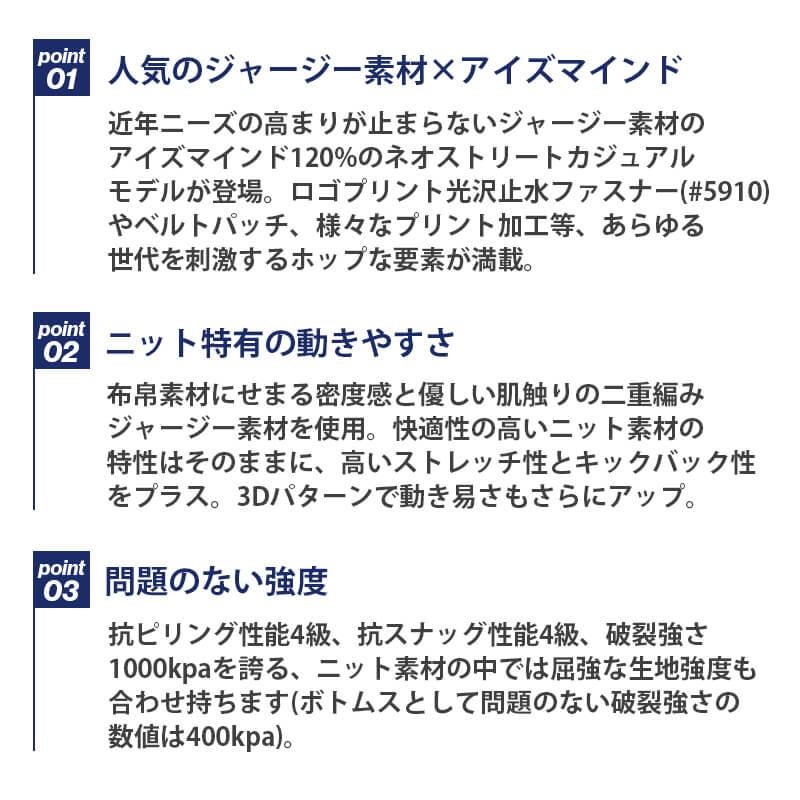 point
01
人気のジャージー素材×アイズマインド

近年ニーズの高まりが止まらないジャージー素材のアイズマインド120%のネオストリートカジュアルモデルが登場。ロゴプリント光沢止水ファスナー(#5910)やベルトパッチ、様々なプリント加工等、あらゆる世代を刺激するホップな要素が満載。

point
02
ニット特有の動きやすさ

布帛素材にせまる密度感と優しい肌触りの二重編みジャージー素材を使用。快適性の高いニット素材の特性はそのままに、高いストレッチ性とキックバック性をプラス。3Dパターンで動き易さもさらにアップ。

point
03
問題のない強度

抗ピリング性能4級、抗スナッグ性能4級、破裂強さ1000kpaを誇る、ニット素材の中では屈強な生地強度も合わせ持ちます(ボトムスとして問題のない破裂強さの数値は400kpa)。